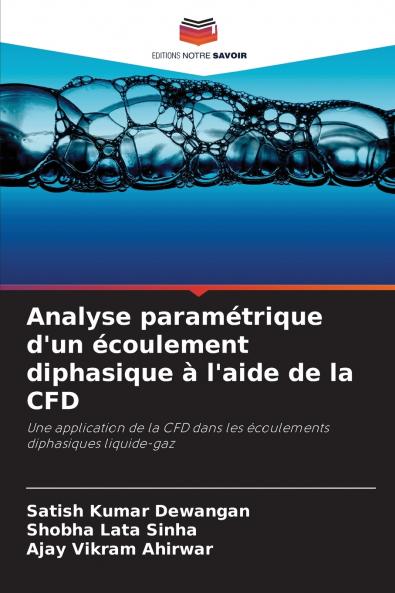 EDITIONS NOTRE SAVOIR

Analyse paramétrique d'un écoulement diphasique à l'aide de la CFD

Une application de la CFD dans les écoulements diphasiques liquide-gaz

Satish Kumar Dewangan
Shobha Lata Sinha
Ajay Vikram Ahirwar